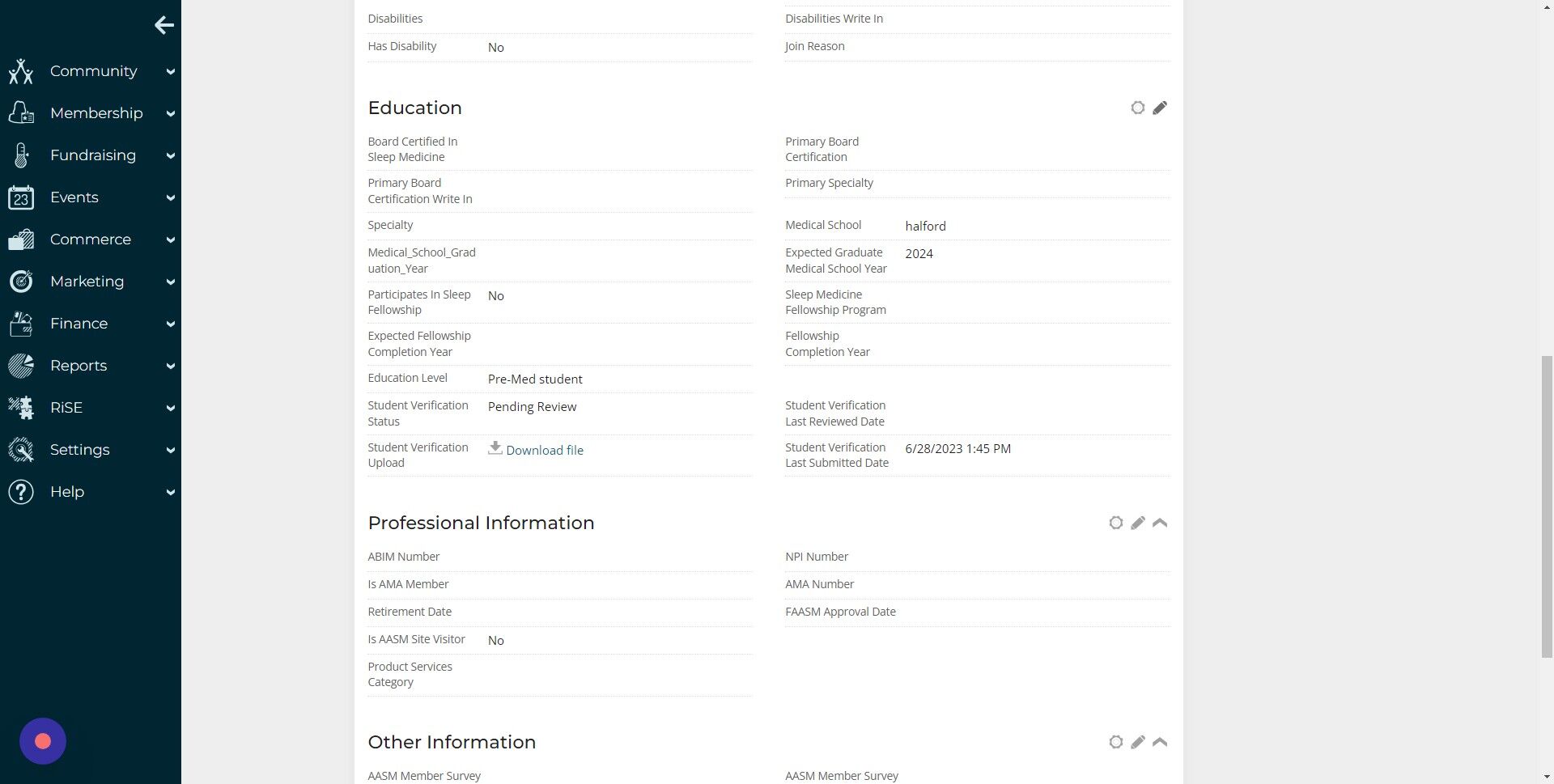 Community
Membership
Fundraising
23
Events
Commerce
Marketing
Finance
Reports
RiSE
Settings
Help

Disabilities
Has Disability No

Disabilities Write In
Join Reason

Education

Board Certified In Sleep Medicine
Primary Board Certification Write In
Specialty
Medical_School_Graduation_Year
Participates In Sleep Fellowship No
Expected Fellowship Completion Year
Education Level Pre-Med student
Student Verification Status Pending Review
Student Verification Upload Download file

Primary Board Certification
Primary Specialty
Medical School halford
Expected Graduate Medical School Year 2024
Sleep Medicine Fellowship Program
Fellowship Completion Year
Student Verification Last Reviewed Date
Student Verification Last Submitted Date 6/28/2023 1:45 PM

Professional Information

ABIM Number
Is AMA Member
Retirement Date
Is AASM Site Visitor No
Product Services Category

NPI Number
AMA Number
FAASM Approval Date

Other Information

AASM Member Survey

AASM Member Survey